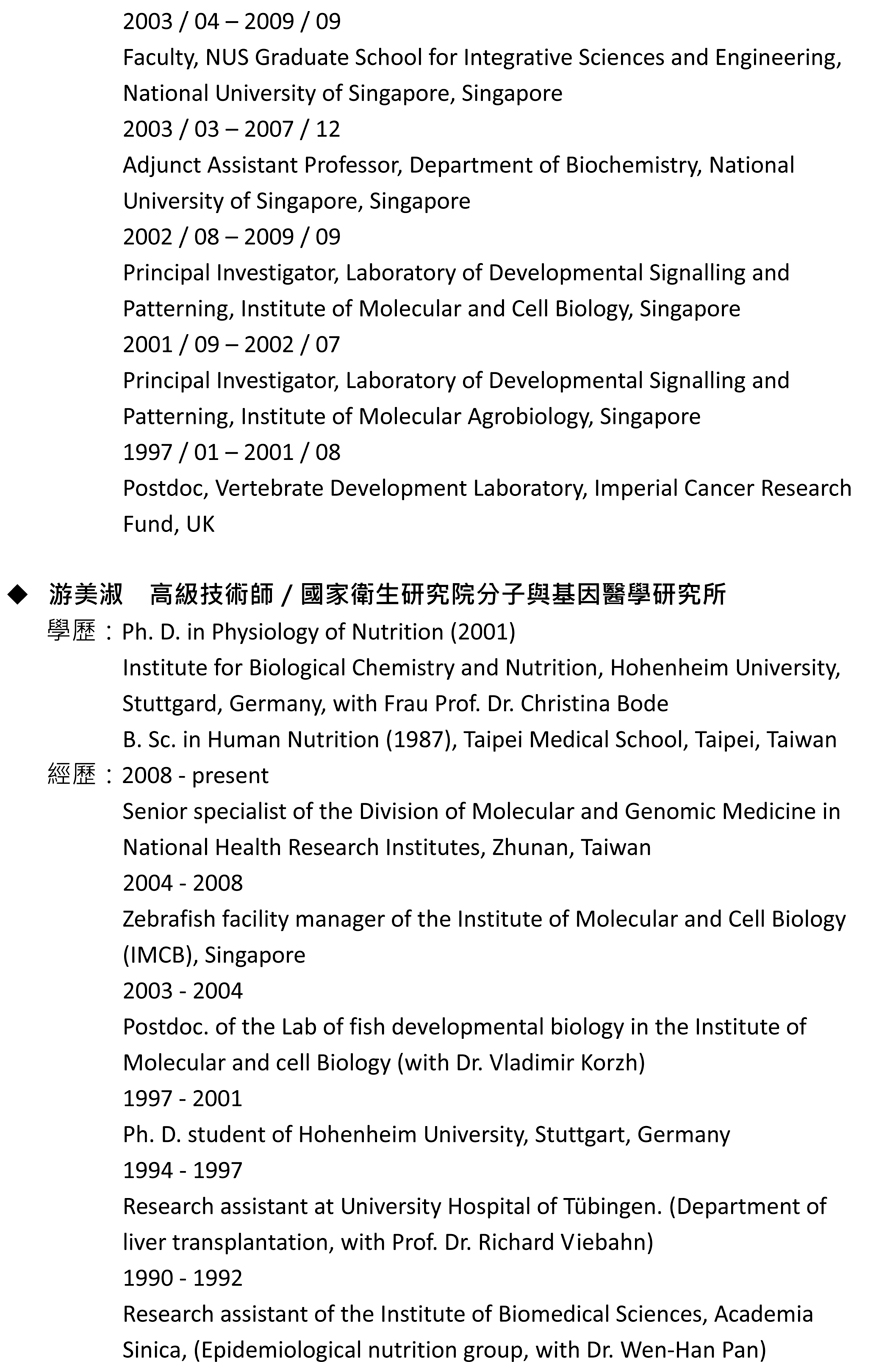 2003 / 04 – 2009 / 09
Faculty, NUS Graduate School for Integrative Sciences and Engineering, National University of Singapore, Singapore
2003 / 03 – 2007 / 12
Adjunct Assistant Professor, Department of Biochemistry, National University of Singapore, Singapore
2002 / 08 – 2009 / 09
Principal Investigator, Laboratory of Developmental Signalling and Patterning, Institute of Molecular and Cell Biology, Singapore
2001 / 09 – 2002 / 07
Principal Investigator, Laboratory of Developmental Signalling and Patterning, Institute of Molecular Agrobiology, Singapore
1997 / 01 – 2001 / 08
Postdoc, Vertebrate Development Laboratory, Imperial Cancer Research Fund, UK

◆ 游美淑　高級技術師 / 國家衛生研究院分子與基因醫學研究所
學歷：Ph. D. in Physiology of Nutrition (2001)
Institute for Biological Chemistry and Nutrition, Hohenheim University, Stuttgard, Germany, with Frau Prof. Dr. Christina Bode
B. Sc. in Human Nutrition (1987), Taipei Medical School, Taipei, Taiwan
經歷：2008 - present
Senior specialist of the Division of Molecular and Genomic Medicine in National Health Research Institutes, Zhunan, Taiwan
2004 - 2008
Zebrafish facility manager of the Institute of Molecular and Cell Biology (IMCB), Singapore
2003 - 2004
Postdoc. of the Lab of fish developmental biology in the Institute of Molecular and cell Biology (with Dr. Vladimir Korzh)
1997 - 2001
Ph. D. student of Hohenheim University, Stuttgart, Germany
1994 - 1997
Research assistant at University Hospital of Tübingen. (Department of liver transplantation, with Prof. Dr. Richard Viebahn)
1990 - 1992
Research assistant of the Institute of Biomedical Sciences, Academia Sinica, (Epidemiological nutrition group, with Dr. Wen-Han Pan)